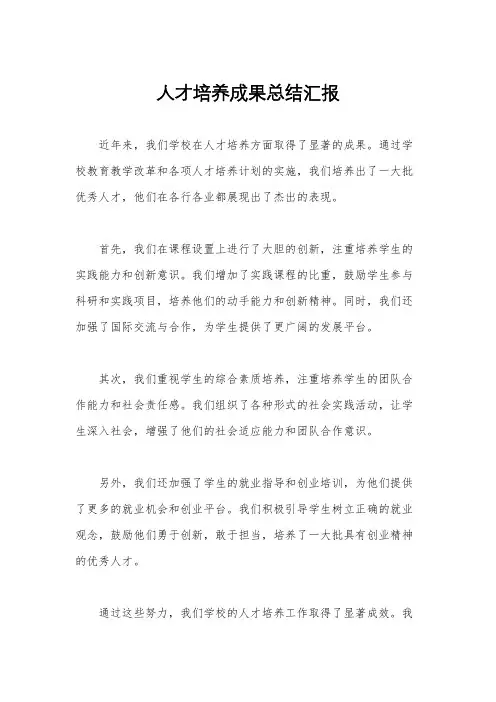 人才培养成果总结汇报

近年来，我们学校在人才培养方面取得了显著的成果。通过学校教育教学改革和各项人才培养计划的实施，我们培养出了一大批优秀人才，他们在各行各业都展现出了杰出的表现。

首先，我们在课程设置上进行了大胆的创新，注重培养学生的实践能力和创新意识。我们增加了实践课程的比重，鼓励学生参与科研和实践项目，培养他们的动手能力和创新精神。同时，我们还加强了国际交流与合作，为学生提供了更广阔的发展平台。

其次，我们重视学生的综合素质培养，注重培养学生的团队合作能力和社会责任感。我们组织了各种形式的社会实践活动，让学生深入社会，增强了他们的社会适应能力和团队合作意识。

另外，我们还加强了学生的就业指导和创业培训，为他们提供了更多的就业机会和创业平台。我们积极引导学生树立正确的就业观念，鼓励他们勇于创新，敢于担当，培养了一大批具有创业精神的优秀人才。

通过这些努力，我们学校的人才培养工作取得了显著成效。我